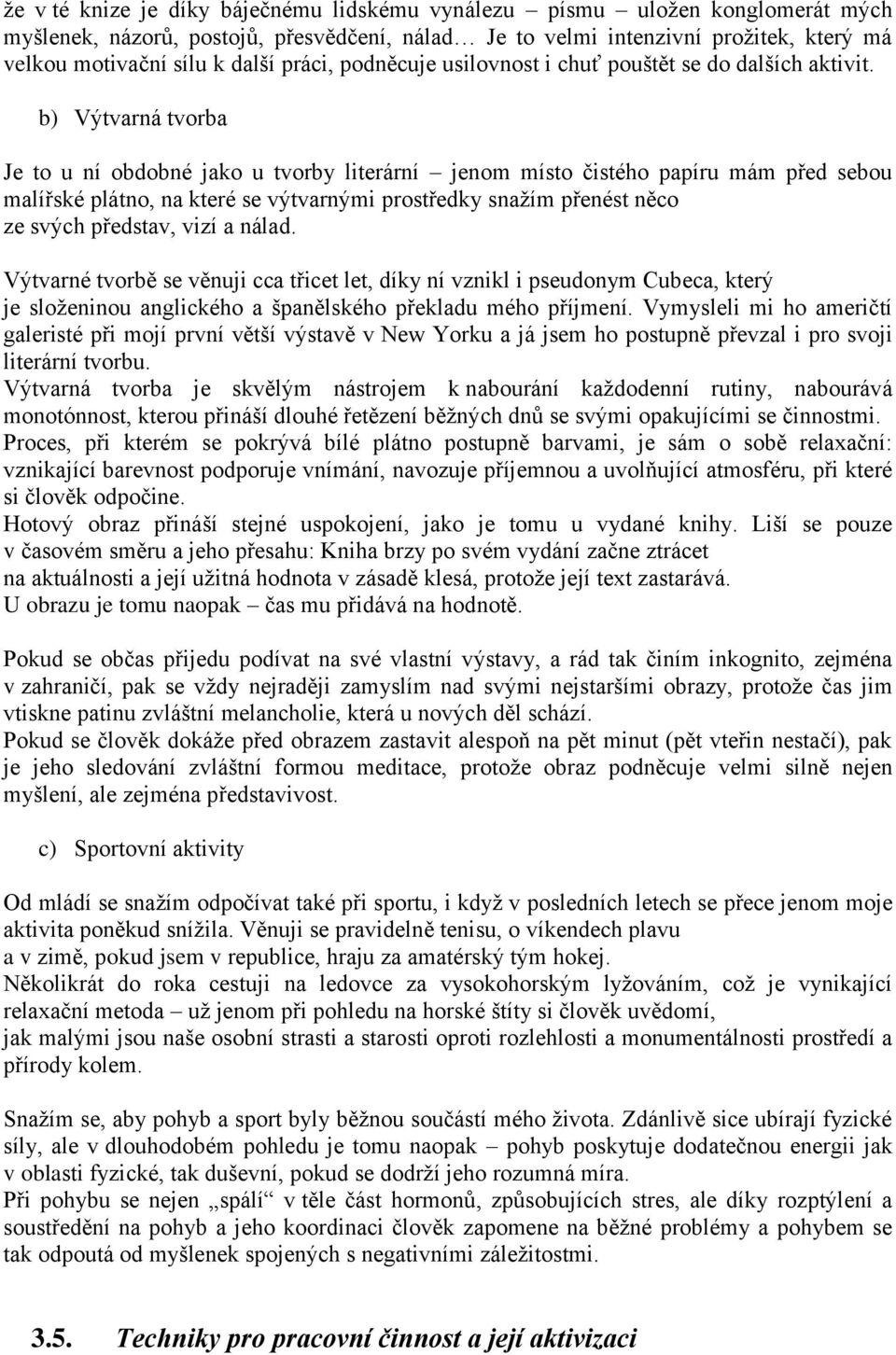 že v té knize je díky báječnému lidskému vynálezu – písmu – uložen konglomerát mých myšlenek, názorů, postojů, přesvědčení, nálad… Je to velmi intenzivní prožitek, který má velkou motivační sílu k další práci, podněcuje usilovnost i chuť pouštět se do dalších aktivit.

b) Výtvarná tvorba

Je to u ní obdobné jako u tvorby literární – jenom místo čistého papíru mám před sebou malířské plátno, na které se výtvarnými prostředky snažím přenést něco ze svých představ, vizí a nálad.

Výtvarné tvorbě se věnuji cca třicet let, díky ní vznikl i pseudonym Cubeca, který je složeninou anglického a španělského překladu mého příjmení. Vymysleli mi ho američtí galeristé při mojí první větší výstavě v New Yorku a já jsem ho postupně převzal i pro svoji literární tvorbu.
Výtvarná tvorba je skvělým nástrojem k nabourání každodenní rutiny, nabourává monotónnost, kterou přináší dlouhé řetězení běžných dnů se svými opakujícími se činnostmi.
Proces, při kterém se pokrývá bílé plátno postupně barvami, je sám o sobě relaxační: vznikající barevnost podporuje vnímání, navozuje příjemnou a uvolňující atmosféru, při které si člověk odpočine.
Hotový obraz přináší stejné uspokojení, jako je tomu u vydané knihy. Liší se pouze v časovém směru a jeho přesahu: Kniha brzy po svém vydání začne ztrácet na aktuálnosti a její užitná hodnota v zásadě klesá, protože její text zastarává.
U obrazu je tomu naopak – čas mu přidává na hodnotě.

Pokud se občas přijedu podívat na své vlastní výstavy, a rád tak činím inkognito, zejména v zahraničí, pak se vždy nejraději zamyslím nad svými nejstaršími obrazy, protože čas jim vtiskne patinu zvláštní melancholie, která u nových děl schází.
Pokud se člověk dokáže před obrazem zastavit alespoň na pět minut (pět vteřin nestačí), pak je jeho sledování zvláštní formou meditace, protože obraz podněcuje velmi silně nejen myšlení, ale zejména představivost.

c) Sportovní aktivity

Od mládí se snažím odpočívat také při sportu, i když v posledních letech se přece jenom moje aktivita poněkud snížila. Věnuji se pravidelně tenisu, o víkendech plavu a v zimě, pokud jsem v republice, hraju za amatérský tým hokej.
Několikrát do roka cestuji na ledovce za vysokohorským lyžováním, což je vynikající relaxační metoda – už jenom při pohledu na horské štíty si člověk uvědomí, jak malými jsou naše osobní strasti a starosti oproti rozlehlosti a monumentálnosti prostředí a přírody kolem.

Snažím se, aby pohyb a sport byly běžnou součástí mého života. Zdánlivě sice ubírají fyzické síly, ale v dlouhodobém pohledu je tomu naopak – pohyb poskytuje dodatečnou energii jak v oblasti fyzické, tak duševní, pokud se dodrží jeho rozumná míra.
Při pohybu se nejen „spálí“ v těle část hormonů, způsobujících stres, ale díky rozptýlení a soustředění na pohyb a jeho koordinaci člověk zapomene na běžné problémy a pohybem se tak odpoutá od myšlenek spojených s negativními záležitostmi.

3.5. Techniky pro pracovní činnost a její aktivizaci